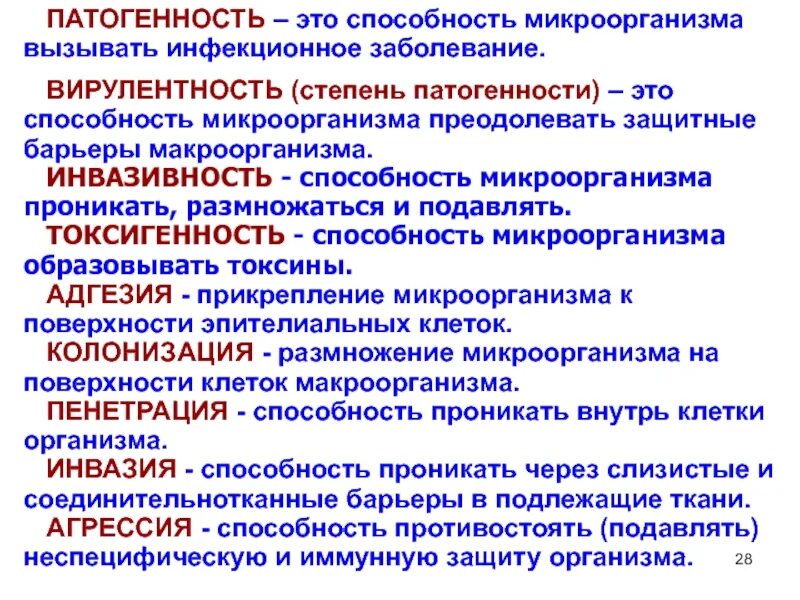 ПАТОГЕННОСТЬ – это способность микроорганизма вызывать инфекционное заболевание.

ВИРУЛЕНТНОСТЬ (степень патогенности) – это способность микроорганизма преодолевать защитные барьеры макроорганизма.

ИНВАЗИВНОСТЬ - способность микроорганизма проникать, размножаться и подавлять.

ТОКСИГЕННОСТЬ - способность микроорганизма образовывать токсины.

АДГЕЗИЯ - прикрепление микроорганизма к поверхности эпителиальных клеток.

КОЛОНИЗАЦИЯ - размножение микроорганизма на поверхности клеток макроорганизма.

ПЕНЕТРАЦИЯ - способность проникать внутрь клетки организма.

ИНВАЗИЯ - способность проникать через слизистые и соединительнотканные барьеры в подлежащие ткани.

АГРЕССИЯ - способность противостоять (подавлять) неспецифическую и иммунную защиту организма.

28